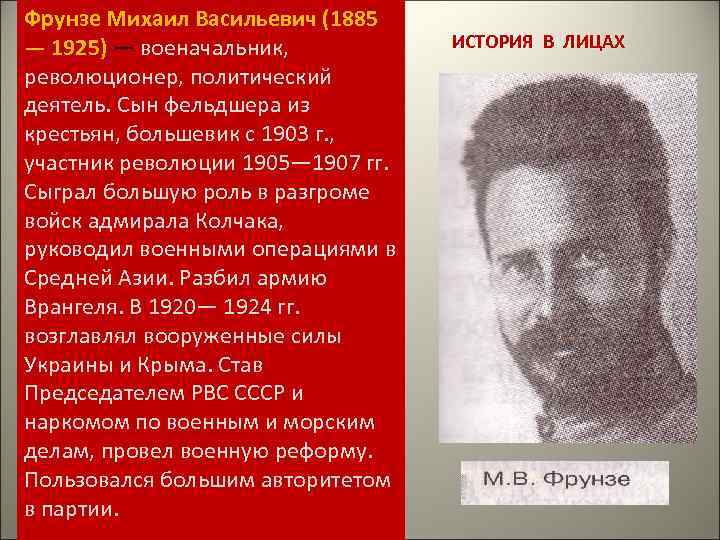 Фрунзе Михаил Васильевич (1885 — 1925) — военачальник, революционер, политический деятель. Сын фельдшера из крестьян, большевик с 1903 г., участник революции 1905—1907 гг. Сыграл большую роль в разгроме войск адмирала Колчака, руководил военными операциями в Средней Азии. Разбил армию Врангеля. В 1920— 1924 гг. возглавлял вооруженные силы Украины и Крыма. Став Председателем РВС СССР и наркомом по военным и морским делам, провел военную реформу. Пользовался большим авторитетом в партии.

ИСТОРИЯ В ЛИЦАХ

М.В. Фрунзе